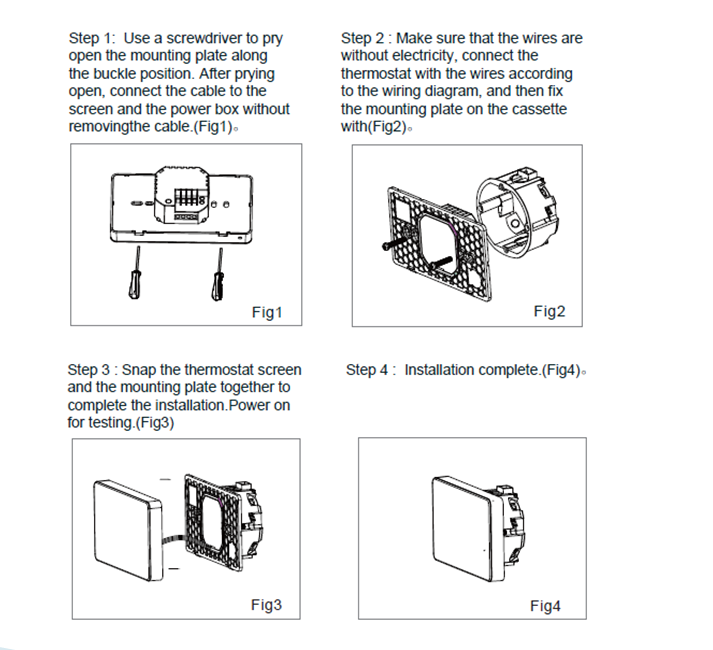 Step 1: Use a screwdriver to pry open the mounting plate along the buckle position. After prying open, connect the cable to the screen and the power box without removingthe cable.(Fig1)。

Fig1

Step 2 : Make sure that the wires are without electricity, connect the thermostat with the wires according to the wiring diagram, and then fix the mounting plate on the cassette with(Fig2)。

Fig2

Step 3 : Snap the thermostat screen and the mounting plate together to complete the installation.Power on for testing.(Fig3)

Fig3

Step 4 : Installation complete.(Fig4)。

Fig4